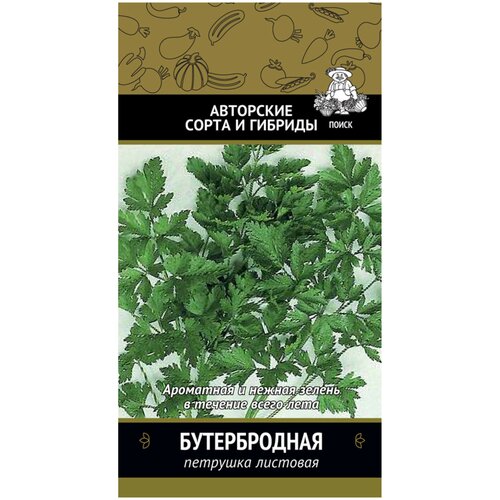 АВТОРСКИЕ СОРТА И ГИБРИДЫ

ПОИСК

Ароматная и нежная зелень в течение всего лета

БУТЕРБРОДНАЯ

петрушка листовая